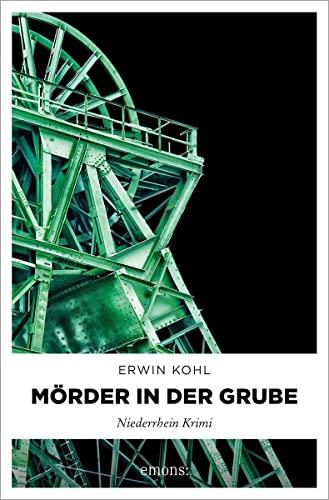 ERWIN KOHL

MÖRDER IN DER GRUBE

Niederrhein Krimi

emons: